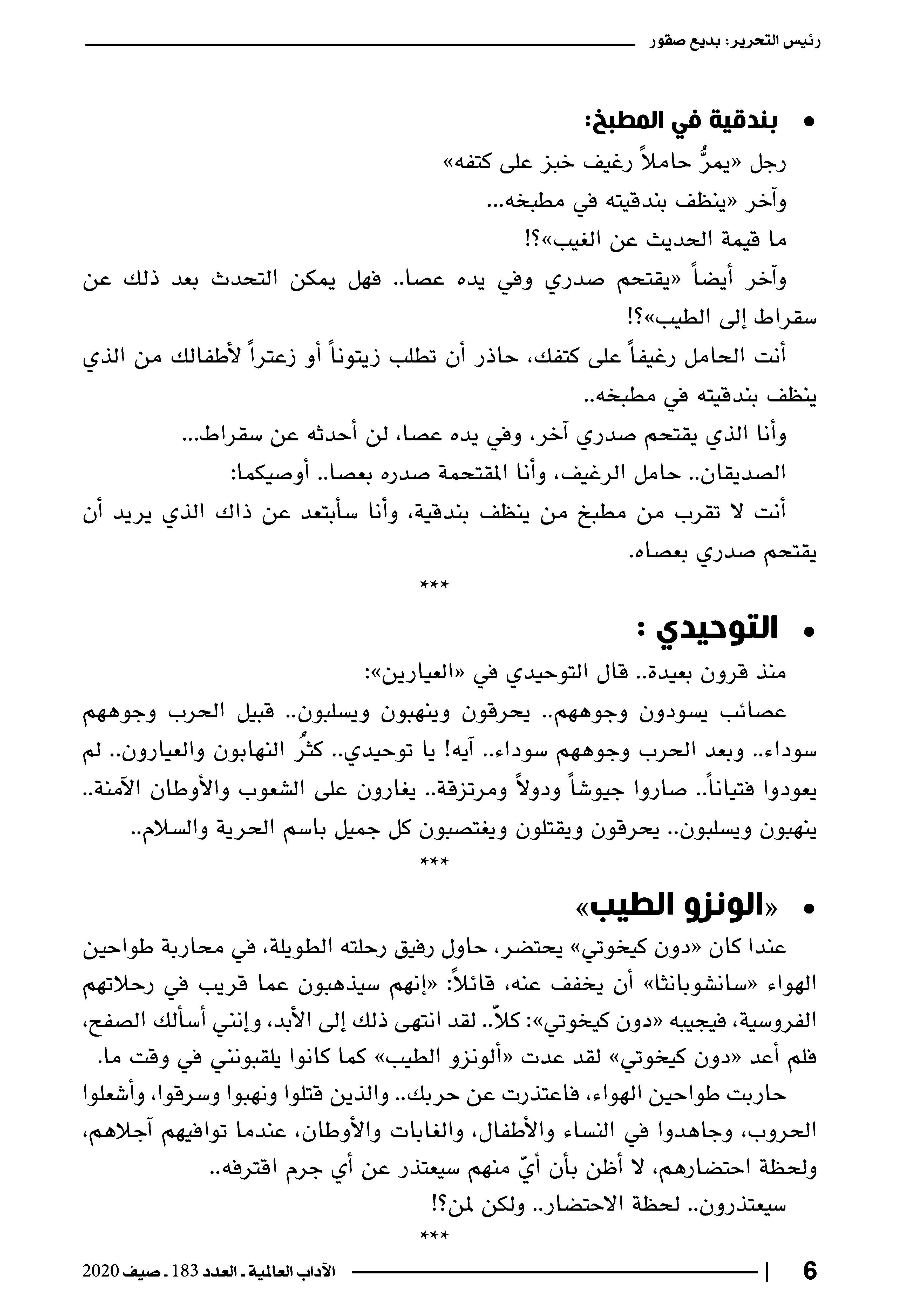 رئيس التحرير: بديع صقور

• بندقية في المطبخ:

رجل «يمرُّ حاملاً رغيف خبز على كتفه»

وآخر «ينظف بندقيته في مطبخه...

ما قيمة الحديث عن الغيب»؟!

وآخر أيضاً «يقتحم صدري وفي يده عصا.. فهل يمكن التحدث بعد ذلك عن سقراط إلى الطيب»؟!

أنت الحامل رغيفاً على كتفك، حاذر أن تطلب زيتوناً أو زعتراً لأطفالك من الذي ينظف بندقيته في مطبخه..

وأنا الذي يقتحم صدري آخر، وفي يده عصا، لن أحدثه عن سقراط...

الصديقان.. حامل الرغيف، وأنا المقتحمة صدره بعصا.. أوصيكما:

أنت لا تقرب من مطبخ من ينظف بندقية، وأنا سأبتعد عن ذاك الذي يريد أن يقتحم صدري بعصاه.

***

• التوحيدي :

منذ قرون بعيدة.. قال التوحيدي في «العيارين»:

عصائب يسودون وجوههم.. يحرقون وينهبون ويسلبون.. قبيل الحرب وجوههم سوداء.. وبعد الحرب وجوههم سوداء.. آيه! يا توحيدي.. كثُر النهابون والعيارون.. لم يعودوا فتياناً.. صاروا جيوشاً ودولاً ومرتزقة.. يغارون على الشعوب والأوطان الآمنة.. ينهبون ويسلبون.. يحرقون ويقتلون ويغتصبون كل جميل باسم الحرية والسلام..

***

• «الونزو الطيب»

عندا كان «دون كيخوتي» يحتضر، حاول رفيق رحلته الطويلة، في محاربة طواحين الهواء «سانشوبانثا» أن يخفف عنه، قائلاً: «إنهم سيذهبون عما قريب في رحلاتهم الفروسية، فيجيبه «دون كيخوتي»: كلاّ.. لقد انتهى ذلك إلى الأبد، وإنني أسألك الصفح، فلم أعد «دون كيخوتي» لقد عدت «ألونزو الطيب» كما كانوا يلقبونني في وقت ما.

حاربت طواحين الهواء، فاعتذرت عن حربك.. والذين قتلوا ونهبوا وسرقوا، وأشعلوا الحروب، وجاهدوا في النساء والأطفال، والغابات والأوطان، عندما توافيهم آجلاهم، ولحظة احتضارهم، لا أظن بأن أيّ منهم سيعتذر عن أي جرم اقترفه..

سيعتذرون.. لحظة الاحتضار.. ولكن لمن؟!

***

6 | الآداب العالمية ـ العدد 183 ـ صيف 2020